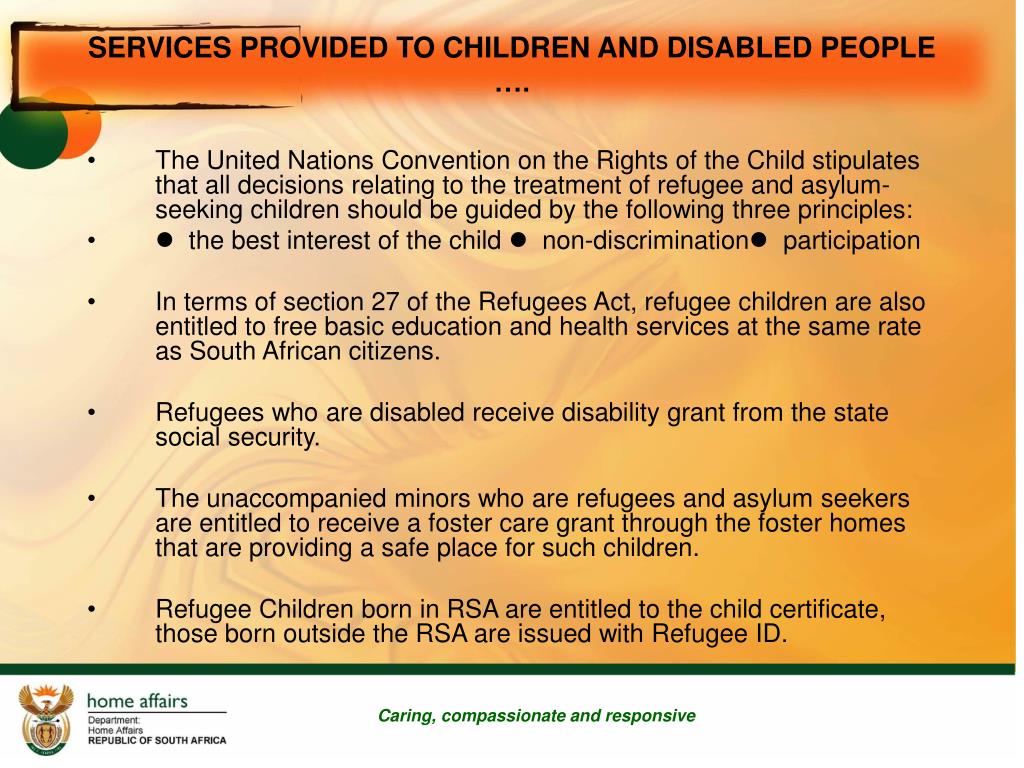 SERVICES PROVIDED TO CHILDREN AND DISABLED PEOPLE ….

• The United Nations Convention on the Rights of the Child stipulates that all decisions relating to the treatment of refugee and asylum-seeking children should be guided by the following three principles:

• ● the best interest of the child ● non-discrimination● participation

• In terms of section 27 of the Refugees Act, refugee children are also entitled to free basic education and health services at the same rate as South African citizens.

• Refugees who are disabled receive disability grant from the state social security.

• The unaccompanied minors who are refugees and asylum seekers are entitled to receive a foster care grant through the foster homes that are providing a safe place for such children.

• Refugee Children born in RSA are entitled to the child certificate, those born outside the RSA are issued with Refugee ID.

home affairs
Department:
Home Affairs
REPUBLIC OF SOUTH AFRICA

Caring, compassionate and responsive